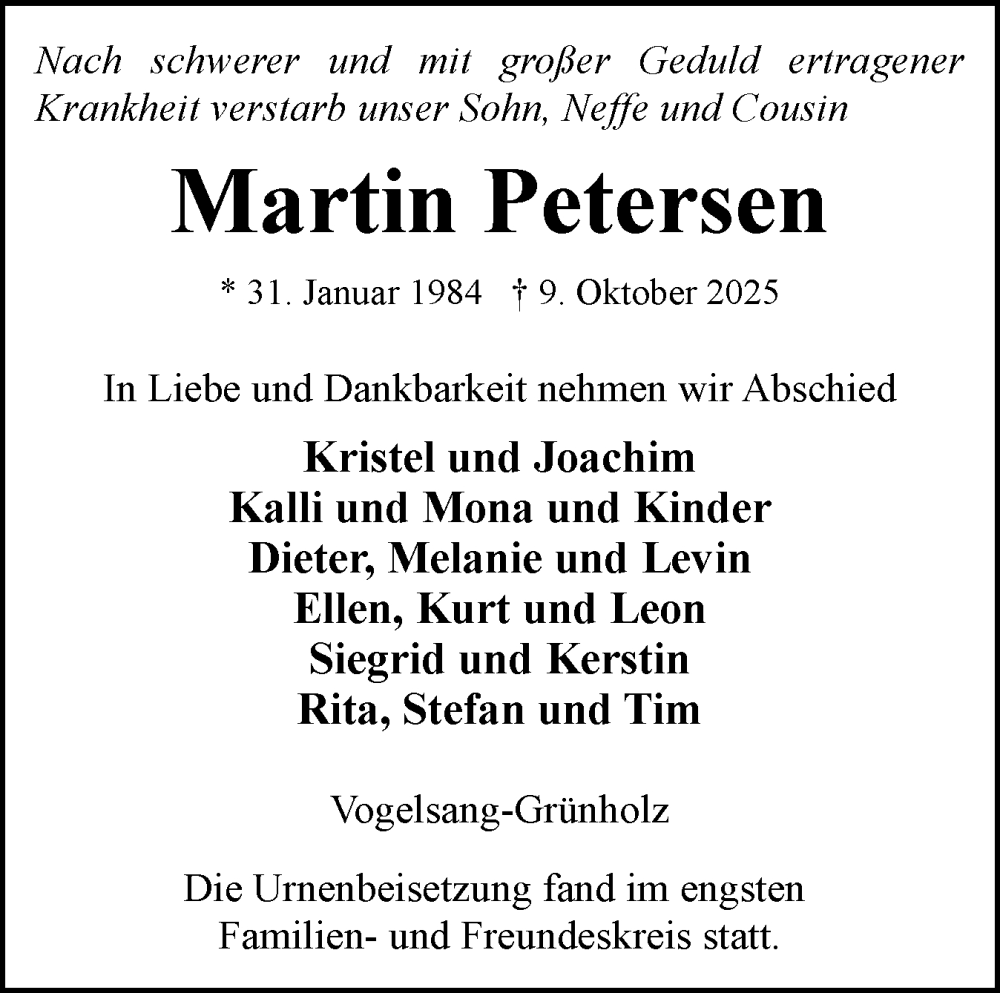 Nach schwerer und mit großer Geduld ertragener Krankheit verstarb unser Sohn, Neffe und Cousin

Martin Petersen

* 31. Januar 1984 † 9. Oktober 2025

In Liebe und Dankbarkeit nehmen wir Abschied

Kristel und Joachim
Kalli und Mona und Kinder
Dieter, Melanie und Levin
Ellen, Kurt und Leon
Siegrid und Kerstin
Rita, Stefan und Tim

Vogelsang-Grünholz

Die Urnenbeisetzung fand im engsten Familien- und Freundeskreis statt.